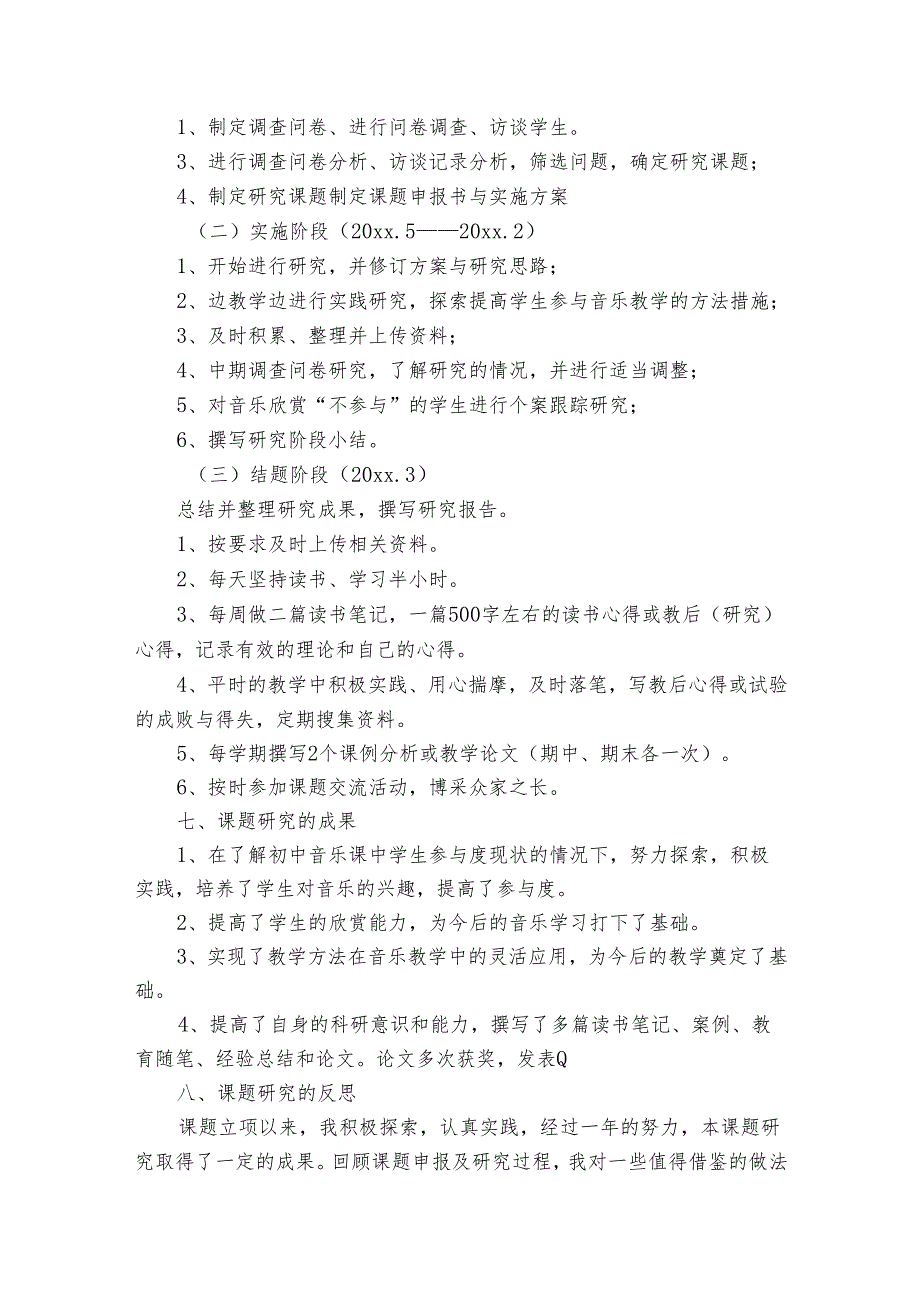 1、制定调查问卷、进行问卷调查、访谈学生。

3、进行调查问卷分析、访谈记录分析，筛选问题，确定研究课题；

4、制定研究课题制定课题申报书与实施方案

（二）实施阶段（20xx.5——20xx.2）

1、开始进行研究，并修订方案与研究思路；

2、边教学边进行实践研究，探索提高学生参与音乐教学的方法措施；

3、及时积累、整理并上传资料；

4、中期调查问卷研究，了解研究的情况，并进行适当调整；

5、对音乐欣赏“不参与”的学生进行个案跟踪研究；

6、撰写研究阶段小结。

（三）结题阶段（20xx.3）

总结并整理研究成果，撰写研究报告。

1、按要求及时上传相关资料。

2、每天坚持读书、学习半小时。

3、每周做二篇读书笔记，一篇500字左右的读书心得或教后（研究）心得，记录有效的理论和自己的心得。

4、平时的教学中积极实践、用心揣摩，及时落笔，写教后心得或试验的成败与得失，定期搜集资料。

5、每学期撰写2个课例分析或教学论文（期中、期末各一次）。

6、按时参加课题交流活动，博采众家之长。

七、课题研究的成果

1、在了解初中音乐课中学生参与度现状的情况下，努力探索，积极实践，培养了学生对音乐的兴趣，提高了参与度。

2、提高了学生的欣赏能力，为今后的音乐学习打下了基础。

3、实现了教学方法在音乐教学中的灵活应用，为今后的教学奠定了基础。

4、提高了自身的科研意识和能力，撰写了多篇读书笔记、案例、教育随笔、经验总结和论文。论文多次获奖，发表Q

八、课题研究的反思

课题立项以来，我积极探索，认真实践，经过一年的努力，本课题研究取得了一定的成果。回顾课题申报及研究过程，我对一些值得借鉴的做法